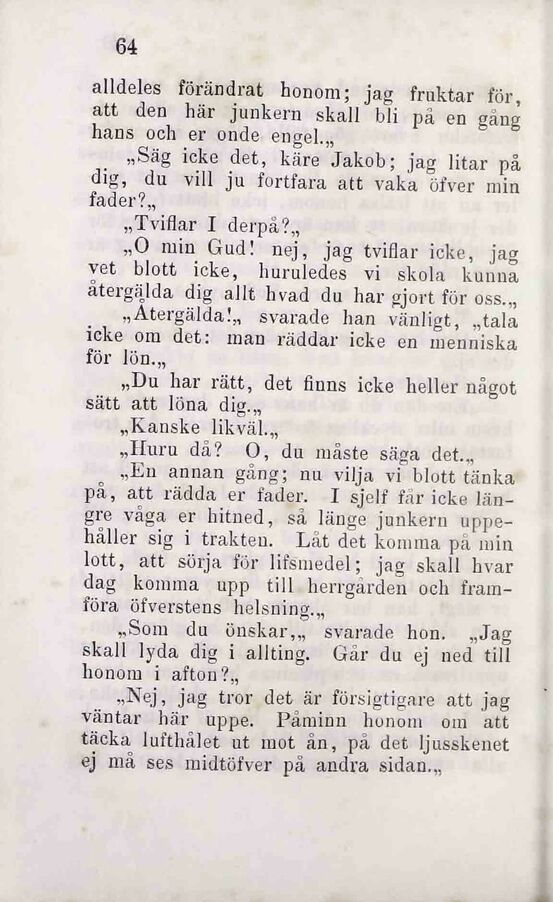 64

alldeles förändrat honom; jag fruktar för, att den här junkern skall bli på en gång hans och er onde engel.„

„Säg icke det, käre Jakob; jag litar på dig, du vill ju fortfara att vaka öfver min fader?„

„Tviflar I derpå?„

„O min Gud! nej, jag tviflar icke, jag vet blott icke, huruledes vi skola kunna återgälda dig allt hvad du har gjort för oss.„

„Återgälda!„ svarade han vänligt, „tala icke om det: man räddar icke en menniska för lön.„

„Du har rätt, det finns icke heller något sätt att löna dig.„

„Kanske likväl.„

„Huru då? O, du måste säga det.„

„En annan gång; nu vilja vi blott tänka på, att rädda er fader. I sjelf får icke längre våga er hitned, så länge junkern uppehåller sig i trakten. Låt det komma på min lott, att sörja för lifsmedel; jag skall hvar dag komma upp till herrgården och framföra öfverstens helsning.„

„Som du önskar,„ svarade hon. „Jag skall lyda dig i allting. Går du ej ned till honom i afton?„

„Nej, jag tror det är försigtigare att jag väntar här uppe. Påminn honom om att täcka lufthålet ut mot ån, på det ljusskenet ej må ses midtöfver på andra sidan.„